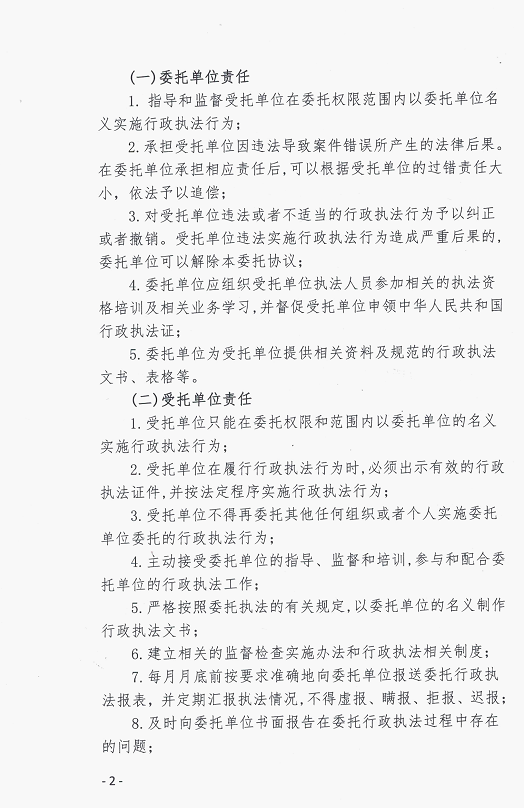 (一)委托单位责任

1. 指导和监督受托单位在委托权限范围内以委托单位名义实施行政执法行为；

2. 承担受托单位因违法导致案件错误所产生的法律后果。在委托单位承担相应责任后，可以根据受托单位的过错责任大小，依法予以追偿；

3. 对受托单位违法或者不适当的行政执法行为予以纠正或者撤销。受托单位违法实施行政执法行为造成严重后果的，委托单位可以解除本委托协议；

4. 委托单位应组织受托单位执法人员参加相关的执法资格培训及相关业务学习，并督促受托单位申领中华人民共和国行政执法证；

5. 委托单位为受托单位提供相关资料及规范的行政执法文书、表格等。

(二)受托单位责任

1. 受托单位只能在委托权限和范围内以委托单位的名义实施行政执法行为；

2. 受托单位在履行行政执法行为时，必须出示有效的行政执法证件，并按法定程序实施行政执法行为；

3. 受托单位不得再委托其他任何组织或者个人实施委托单位委托的行政执法行为；

4. 主动接受委托单位的指导、监督和培训，参与和配合委托单位的行政执法工作；

5. 严格按照委托执法的有关规定，以委托单位的名义制作行政执法文书；

6. 建立相关的监督检查实施办法和行政执法相关制度；

7. 每月月底前按要求准确地向委托单位报送委托行政执法报表，并定期汇报执法情况，不得虚报、瞒报、拒报、迟报；

8. 及时向委托单位书面报告在委托行政执法过程中存在的问题；

- 2 -